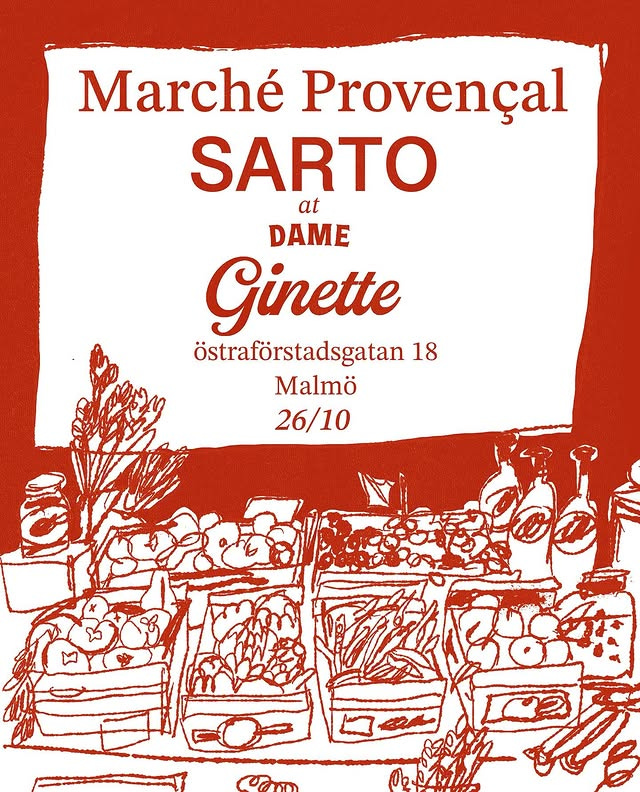 Marché Provençal
SARTO
at
DAME
Ginette
östraförstadsgatan 18
Malmö
26/10